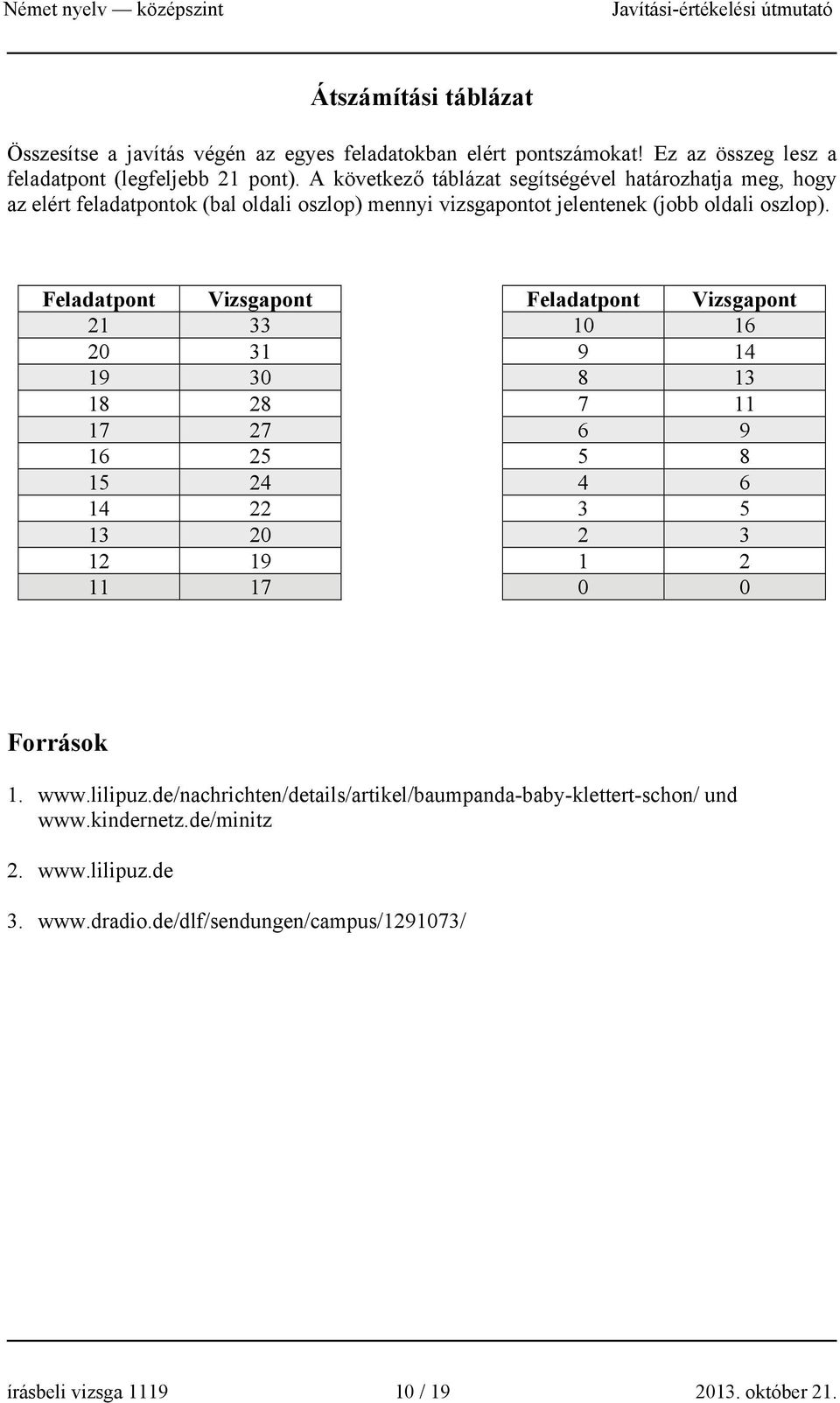 Német nyelv — középszint Javítási-értékelési útmutató

Átszámítási táblázat

Összesítse a javítás végén az egyes feladatokban elért pontszámokat! Ez az összeg lesz a feladatpont (legfeljebb 21 pont). A következő táblázat segítségével határozhatja meg, hogy az elért feladatpontok (bal oldali oszlop) mennyi vizsgapontot jelentenek (jobb oldali oszlop).

| Feladatpont | Vizsgapont |
|---|---|
| 21 | 33 |
| 20 | 31 |
| 19 | 30 |
| 18 | 28 |
| 17 | 27 |
| 16 | 25 |
| 15 | 24 |
| 14 | 22 |
| 13 | 20 |
| 12 | 19 |
| 11 | 17 |

| Feladatpont | Vizsgapont |
|---|---|
| 10 | 16 |
| 9 | 14 |
| 8 | 13 |
| 7 | 11 |
| 6 | 9 |
| 5 | 8 |
| 4 | 6 |
| 3 | 5 |
| 2 | 3 |
| 1 | 2 |
| 0 | 0 |

Források

1. www.lilipuz.de/nachrichten/details/artikel/baumpanda-baby-klettert-schon/ und www.kindernetz.de/minitz

2. www.lilipuz.de

3. www.dradio.de/dlf/sendungen/campus/1291073/

írásbeli vizsga 1119 10 / 19 2013. október 21.